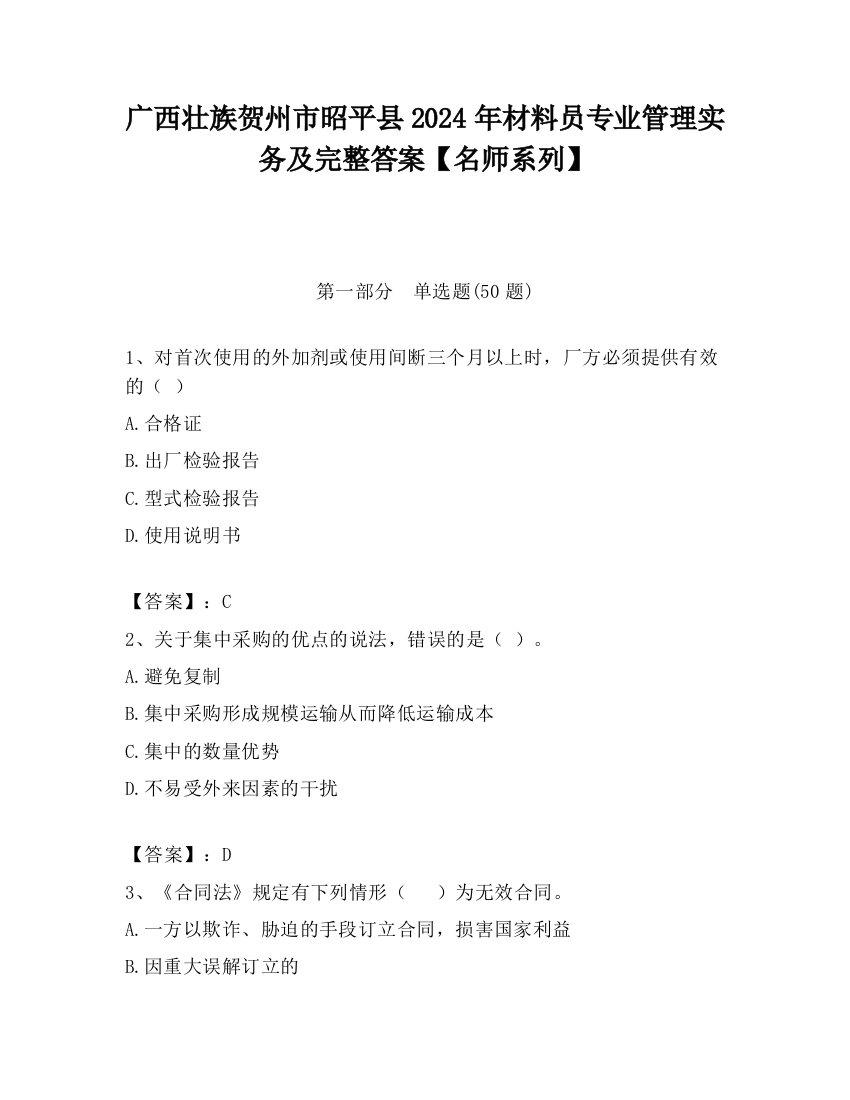 广西壮族贺州市昭平县2024年材料员专业管理实务及完整答案【名师系列】

第一部分　单选题(50题)

1、对首次使用的外加剂或使用间断三个月以上时，厂方必须提供有效的（ ）

A.合格证

B.出厂检验报告

C.型式检验报告

D.使用说明书

【答案】：C

2、关于集中采购的优点的说法，错误的是（ ）。

A.避免复制

B.集中采购形成规模运输从而降低运输成本

C.集中的数量优势

D.不易受外来因素的干扰

【答案】：D

3、《合同法》规定有下列情形（　　）为无效合同。

A.一方以欺诈、胁迫的手段订立合同，损害国家利益

B.因重大误解订立的